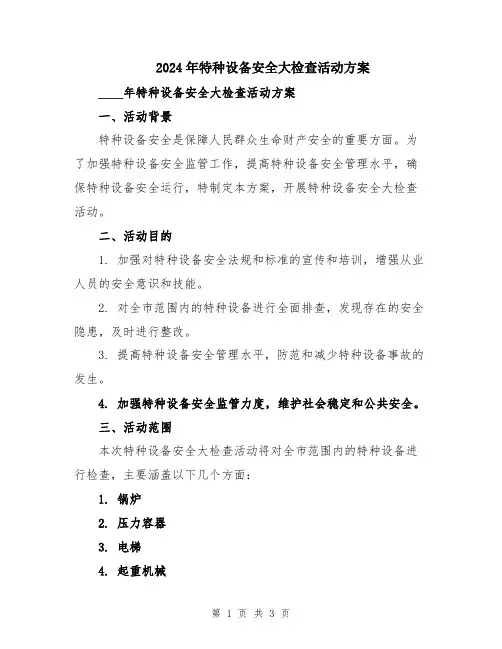 2024年特种设备安全大检查活动方案

____年特种设备安全大检查活动方案

一、活动背景

特种设备安全是保障人民群众生命财产安全的重要方面。为了加强特种设备安全监管工作，提高特种设备安全管理水平，确保特种设备安全运行，特制定本方案，开展特种设备安全大检查活动。

二、活动目的

1. 加强对特种设备安全法规和标准的宣传和培训，增强从业人员的安全意识和技能。

2. 对全市范围内的特种设备进行全面排查，发现存在的安全隐患，及时进行整改。

3. 提高特种设备安全管理水平，防范和减少特种设备事故的发生。

4. 加强特种设备安全监管力度，维护社会稳定和公共安全。

三、活动范围

本次特种设备安全大检查活动将对全市范围内的特种设备进行检查，主要涵盖以下几个方面：

1. 锅炉

2. 压力容器

3. 电梯

4. 起重机械

第 1 页 共 3 页